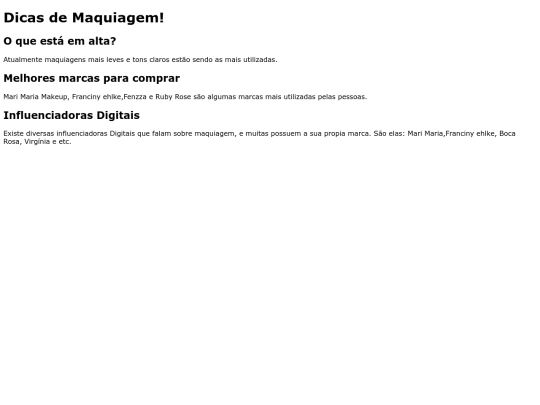 Dicas de Maquiagem!

O que está em alta?

Atualmente maquiagens mais leves e tons claros estão sendo as mais utilizadas.

Melhores marcas para comprar

Mari Maria Makeup, Franciny ehlke,Fenzza e Ruby Rose são algumas marcas mais utilizadas pelas pessoas.

Influenciadoras Digitais

Existe diversas influenciadoras Digitais que falam sobre maquiagem, e muitas possuem a sua propia marca. São elas: Mari Maria,Franciny ehlke, Boca Rosa, Virgínia e etc.